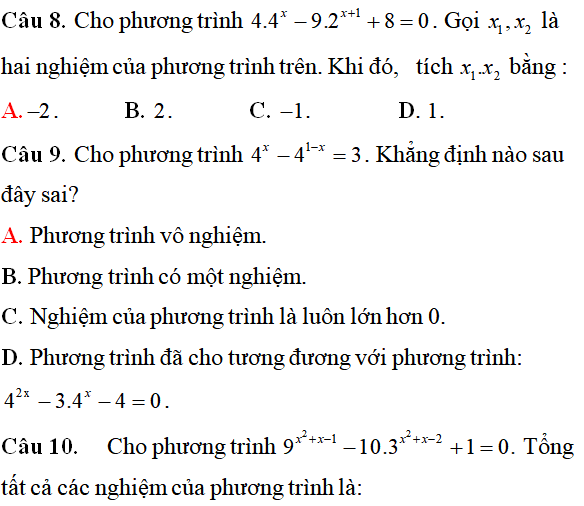 Câu 8. Cho phương trình $4.4^x - 9.2^{x+1} + 8 = 0$. Gọi $x_1, x_2$ là hai nghiệm của phương trình trên. Khi đó, tích $x_1.x_2$ bằng :

A. $-2$.   B. $2$.   C. $-1$.   D. $1$.

Câu 9. Cho phương trình $4^x - 4^{1-x} = 3$. Khẳng định nào sau đây sai?

A. Phương trình vô nghiệm.

B. Phương trình có một nghiệm.

C. Nghiệm của phương trình là luôn lớn hơn 0.

D. Phương trình đã cho tương đương với phương trình: $4^{2x} - 3.4^x - 4 = 0$.

Câu 10. Cho phương trình $9^{x^2+x-1} - 10.3^{x^2+x-2} + 1 = 0$. Tổng tất cả các nghiệm của phương trình là: